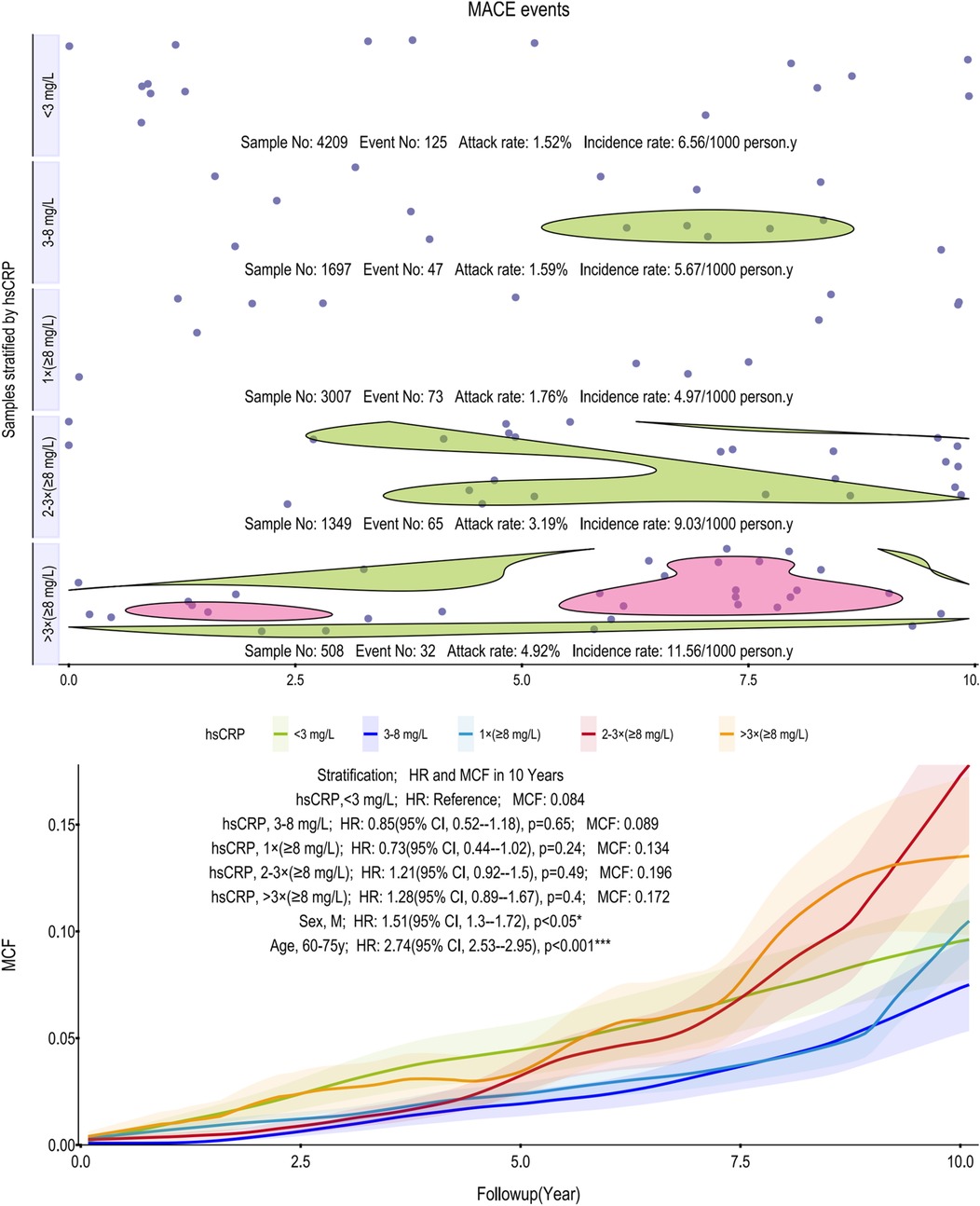 MACE events

Samples stratified by hsCRP

<3 mg/L

Sample No: 4209 Event No: 125 Attack rate: 1.52% Incidence rate: 6.56/1000 person.y

3-8 mg/L

Sample No: 1697 Event No: 47 Attack rate: 1.59% Incidence rate: 5.67/1000 person.y

1×(≥8 mg/L)

Sample No: 3007 Event No: 73 Attack rate: 1.76% Incidence rate: 4.97/1000 person.y

2-3×(≥8 mg/L)

Sample No: 1349 Event No: 65 Attack rate: 3.19% Incidence rate: 9.03/1000 person.y

>3×(≥8 mg/L)

Sample No: 508 Event No: 32 Attack rate: 4.92% Incidence rate: 11.56/1000 person.y

0.0 2.5 5.0 7.5 10.

hsCRP <3 mg/L 3-8 mg/L 1×(≥8 mg/L) 2-3×(≥8 mg/L) >3×(≥8 mg/L)

Stratification; HR and MCF in 10 Years
hsCRP,<3 mg/L; HR: Reference; MCF: 0.084
hsCRP, 3-8 mg/L; HR: 0.85(95% CI, 0.52--1.18), p=0.65; MCF: 0.089
hsCRP, 1×(≥8 mg/L); HR: 0.73(95% CI, 0.44--1.02), p=0.24; MCF: 0.134
hsCRP, 2-3×(≥8 mg/L); HR: 1.21(95% CI, 0.92--1.5), p=0.49; MCF: 0.196
hsCRP, >3×(≥8 mg/L); HR: 1.28(95% CI, 0.89--1.67), p=0.4; MCF: 0.172
Sex, M; HR: 1.51(95% CI, 1.3--1.72), p<0.05*
Age, 60-75y; HR: 2.74(95% CI, 2.53--2.95), p<0.001***

MCF

0.15
0.10
0.05
0.00

0.0 2.5 5.0 7.5 10.0

Followup(Year)